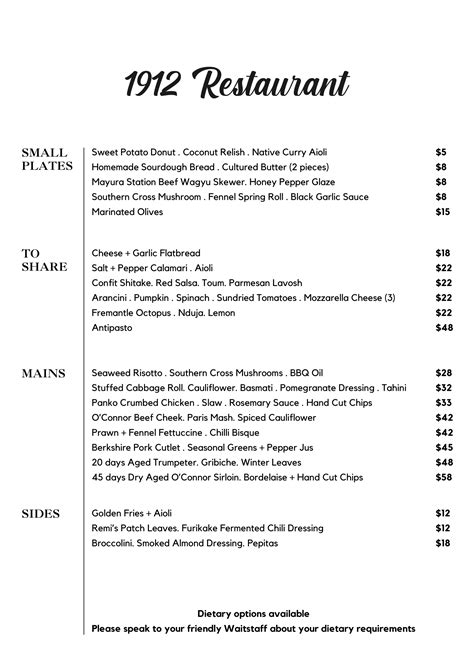 1912 Restaurant

SMALL PLATES

Sweet Potato Donut . Coconut Relish . Native Curry Aioli $5
Homemade Sourdough Bread . Cultured Butter (2 pieces) $8
Mayura Station Beef Wagyu Skewer. Honey Pepper Glaze $8
Southern Cross Mushroom . Fennel Spring Roll . Black Garlic Sauce $8
Marinated Olives $15

TO SHARE

Cheese + Garlic Flatbread $18
Salt + Pepper Calamari . Aioli $22
Confit Shitake. Red Salsa. Toum. Parmesan Lavosh $22
Arancini . Pumpkin . Spinach . Sundried Tomatoes . Mozzarella Cheese (3) $22
Fremantle Octopus . Nduja. Lemon $22
Antipasto $48

MAINS

Seaweed Risotto . Southern Cross Mushrooms . BBQ Oil $28
Stuffed Cabbage Roll. Cauliflower. Basmati . Pomegranate Dressing . Tahini $32
Panko Crumbed Chicken . Slaw . Rosemary Sauce . Hand Cut Chips $33
O'Connor Beef Cheek. Paris Mash. Spiced Cauliflower $42
Prawn + Fennel Fettuccine . Chilli Bisque $42
Berkshire Pork Cutlet . Seasonal Greens + Pepper Jus $45
20 days Aged Trumpeter. Gribiche. Winter Leaves $48
45 days Dry Aged O'Connor Sirloin. Bordelaise + Hand Cut Chips $58

SIDES

Golden Fries + Aioli $12
Remi's Patch Leaves. Furikake Fermented Chili Dressing $12
Broccolini. Smoked Almond Dressing. Pepitas $18

Dietary options available
Please speak to your friendly Waitstaff about your dietary requirements